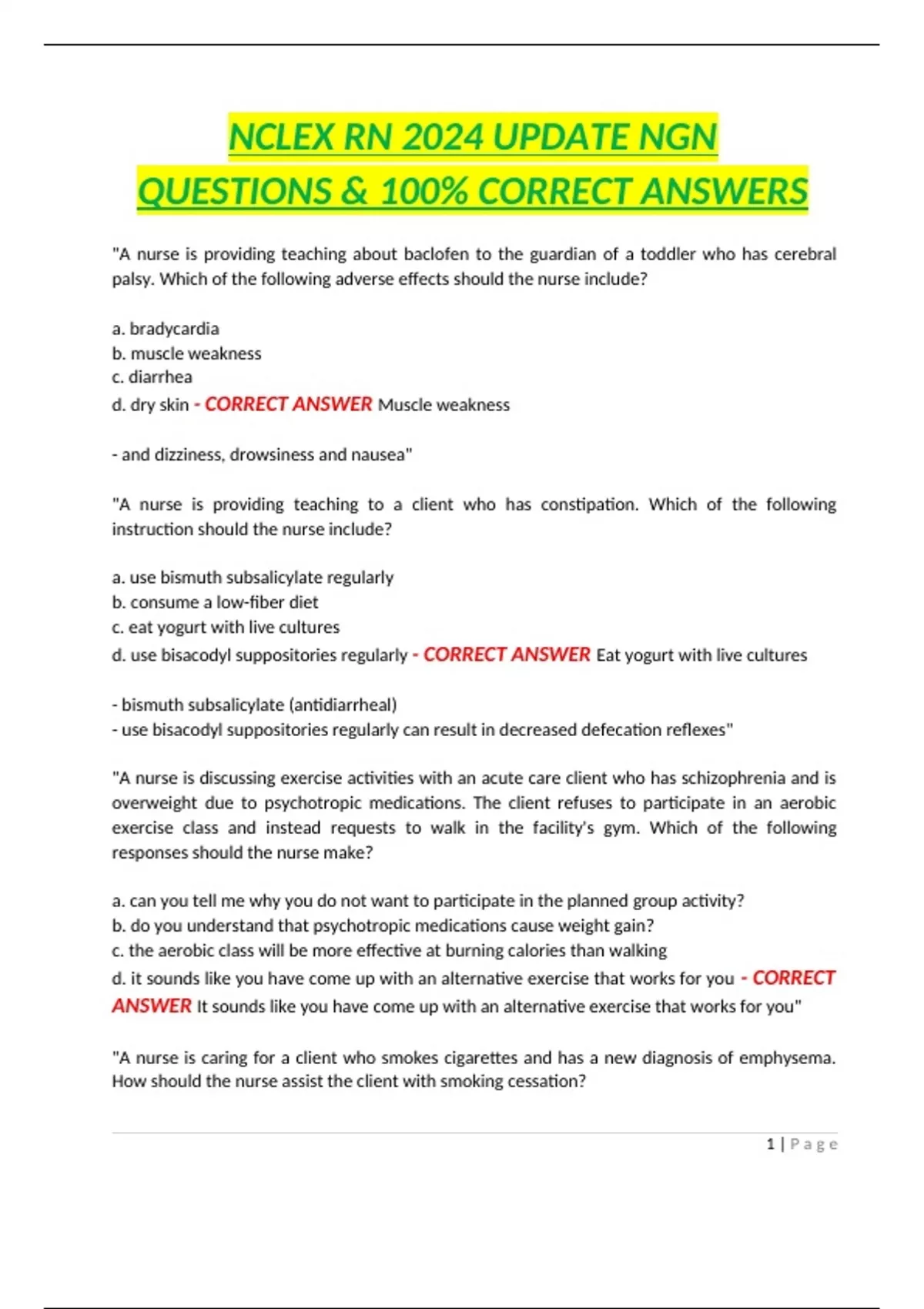 NCLEX RN 2024 UPDATE NGN QUESTIONS & 100% CORRECT ANSWERS

"A nurse is providing teaching about baclofen to the guardian of a toddler who has cerebral palsy. Which of the following adverse effects should the nurse include?

a. bradycardia
b. muscle weakness
c. diarrhea
d. dry skin - CORRECT ANSWER Muscle weakness

- and dizziness, drowsiness and nausea"

"A nurse is providing teaching to a client who has constipation. Which of the following instruction should the nurse include?

a. use bismuth subsalicylate regularly
b. consume a low-fiber diet
c. eat yogurt with live cultures
d. use bisacodyl suppositories regularly - CORRECT ANSWER Eat yogurt with live cultures

- bismuth subsalicylate (antidiarrheal)
- use bisacodyl suppositories regularly can result in decreased defecation reflexes"

"A nurse is discussing exercise activities with an acute care client who has schizophrenia and is overweight due to psychotropic medications. The client refuses to participate in an aerobic exercise class and instead requests to walk in the facility's gym. Which of the following responses should the nurse make?

a. can you tell me why you do not want to participate in the planned group activity?
b. do you understand that psychotropic medications cause weight gain?
c. the aerobic class will be more effective at burning calories than walking
d. it sounds like you have come up with an alternative exercise that works for you - CORRECT ANSWER It sounds like you have come up with an alternative exercise that works for you"

"A nurse is caring for a client who smokes cigarettes and has a new diagnosis of emphysema. How should the nurse assist the client with smoking cessation?

1 | Page